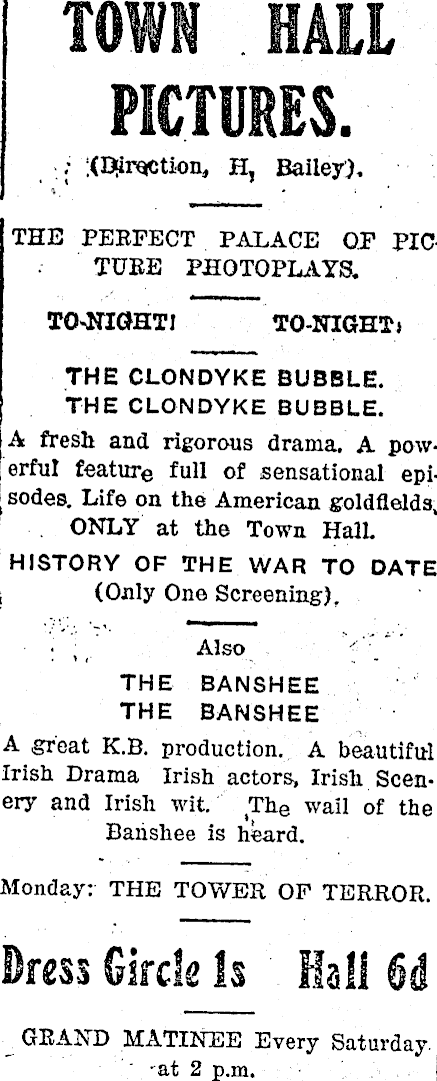 TOWN HALL PICTURES.

(Direction, H, Bailey).

THE PERFECT PALACE OF PICTURE PHOTOPLAYS.

TO-NIGHT! TO-NIGHT!

THE CLONDYKE BUBBLE.
THE CLONDYKE BUBBLE.

A fresh and rigorous drama. A powerful feature full of sensational episodes. Life on the American goldfields. ONLY at the Town Hall.

HISTORY OF THE WAR TO DATE
(Only One Screening).

Also

THE BANSHEE
THE BANSHEE

A great K.B. production. A beautiful Irish Drama Irish actors, Irish Scenery and Irish wit. The wail of the Banshee is heard.

Monday: THE TOWER OF TERROR.

Dress Circle 1s Hall 6d

GRAND MATINEE Every Saturday at 2 p.m.